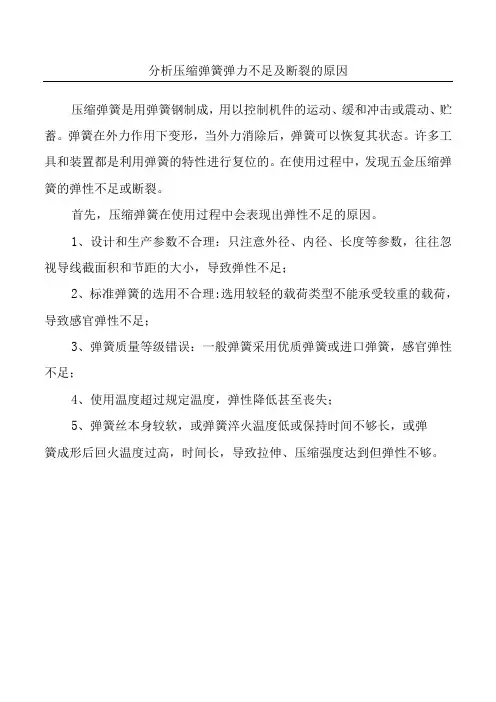 分析压缩弹簧弹力不足及断裂的原因

压缩弹簧是用弹簧钢制成，用以控制机件的运动、缓和冲击或震动、贮蓄。弹簧在外力作用下变形，当外力消除后，弹簧可以恢复其状态。许多工具和装置都是利用弹簧的特性进行复位的。在使用过程中，发现五金压缩弹簧的弹性不足或断裂。

首先，压缩弹簧在使用过程中会表现出弹性不足的原因。

1、设计和生产参数不合理：只注意外径、内径、长度等参数，往往忽视导线截面积和节距的大小，导致弹性不足；

2、标准弹簧的选用不合理：选用较轻的载荷类型不能承受较重的载荷，导致感官弹性不足；

3、弹簧质量等级错误：一般弹簧采用优质弹簧或进口弹簧，感官弹性不足；

4、使用温度超过规定温度，弹性降低甚至丧失；

5、弹簧丝本身较软，或弹簧淬火温度低或保持时间不够长，或弹簧成形后回火温度过高，时间长，导致拉伸、压缩强度达到但弹性不够。